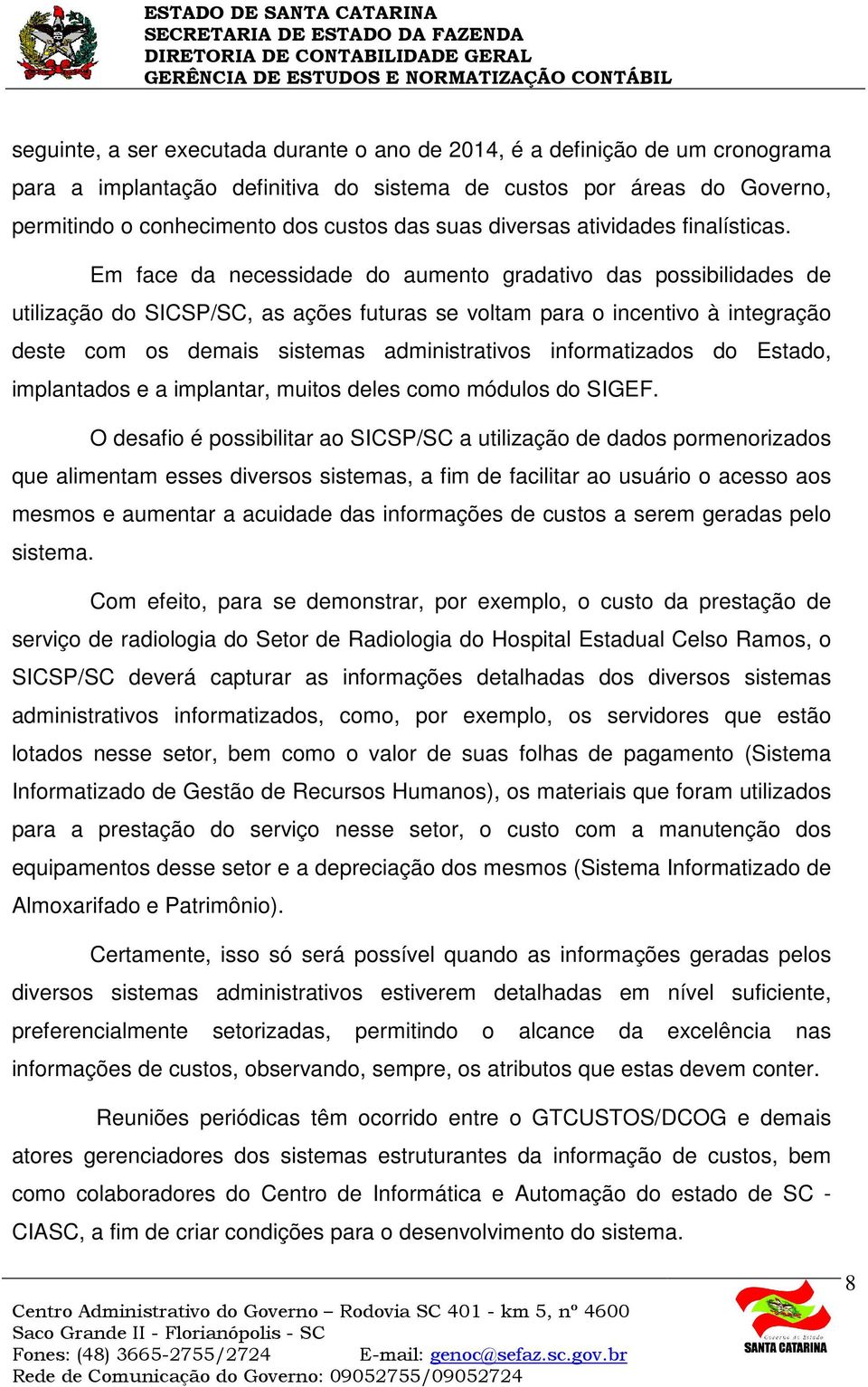 ESTADO DE SANTA CATARINA
SECRETARIA DE ESTADO DA FAZENDA
DIRETORIA DE CONTABILIDADE GERAL
GERÊNCIA DE ESTUDOS E NORMATIZAÇÃO CONTÁBIL

seguinte, a ser executada durante o ano de 2014, é a definição de um cronograma para a implantação definitiva do sistema de custos por áreas do Governo, permitindo o conhecimento dos custos das suas diversas atividades finalísticas.

Em face da necessidade do aumento gradativo das possibilidades de utilização do SICSP/SC, as ações futuras se voltam para o incentivo à integração deste com os demais sistemas administrativos informatizados do Estado, implantados e a implantar, muitos deles como módulos do SIGEF.

O desafio é possibilitar ao SICSP/SC a utilização de dados pormenorizados que alimentam esses diversos sistemas, a fim de facilitar ao usuário o acesso aos mesmos e aumentar a acuidade das informações de custos a serem geradas pelo sistema.

Com efeito, para se demonstrar, por exemplo, o custo da prestação de serviço de radiologia do Setor de Radiologia do Hospital Estadual Celso Ramos, o SICSP/SC deverá capturar as informações detalhadas dos diversos sistemas administrativos informatizados, como, por exemplo, os servidores que estão lotados nesse setor, bem como o valor de suas folhas de pagamento (Sistema Informatizado de Gestão de Recursos Humanos), os materiais que foram utilizados para a prestação do serviço nesse setor, o custo com a manutenção dos equipamentos desse setor e a depreciação dos mesmos (Sistema Informatizado de Almoxarifado e Patrimônio).

Certamente, isso só será possível quando as informações geradas pelos diversos sistemas administrativos estiverem detalhadas em nível suficiente, preferencialmente setorizadas, permitindo o alcance da excelência nas informações de custos, observando, sempre, os atributos que estas devem conter.

Reuniões periódicas têm ocorrido entre o GTCUSTOS/DCOG e demais atores gerenciadores dos sistemas estruturantes da informação de custos, bem como colaboradores do Centro de Informática e Automação do estado de SC - CIASC, a fim de criar condições para o desenvolvimento do sistema.

8

Centro Administrativo do Governo – Rodovia SC 401 - km 5, nº 4600
Saco Grande II - Florianópolis - SC
Fones: (48) 3665-2755/2724 E-mail: genoc@sefaz.sc.gov.br
Rede de Comunicação do Governo: 09052755/09052724

Governo do Estado
SANTA CATARINA